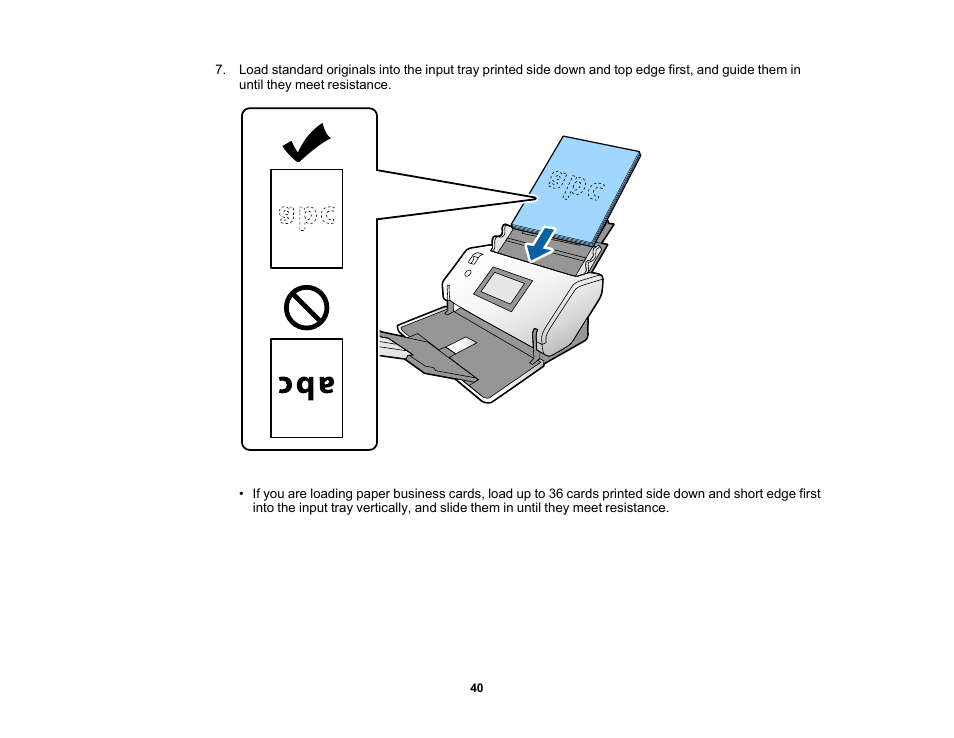 7. Load standard originals into the input tray printed side down and top edge first, and guide them in until they meet resistance.

abc

abc

abc

• If you are loading paper business cards, load up to 36 cards printed side down and short edge first into the input tray vertically, and slide them in until they meet resistance.

40